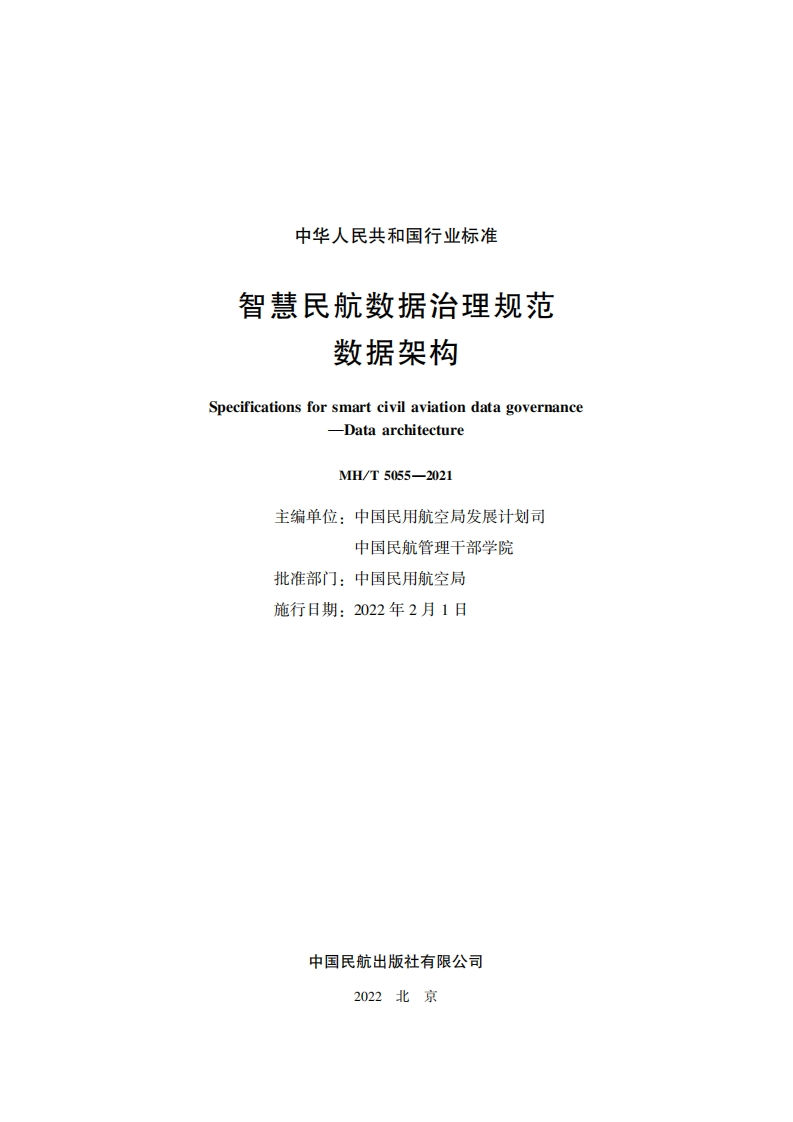 中华人民共和国行业标准

智慧民航数据治理规范
数据架构

Specifications for smart civil aviation data governance
—Data architecture

MH/T 5055—2021

主编单位：中国民用航空局发展计划司
中国民航管理干部学院
批准部门：中国民用航空局
施行日期：2022 年 2 月 1 日

中国民航出版社有限公司

2022 北 京